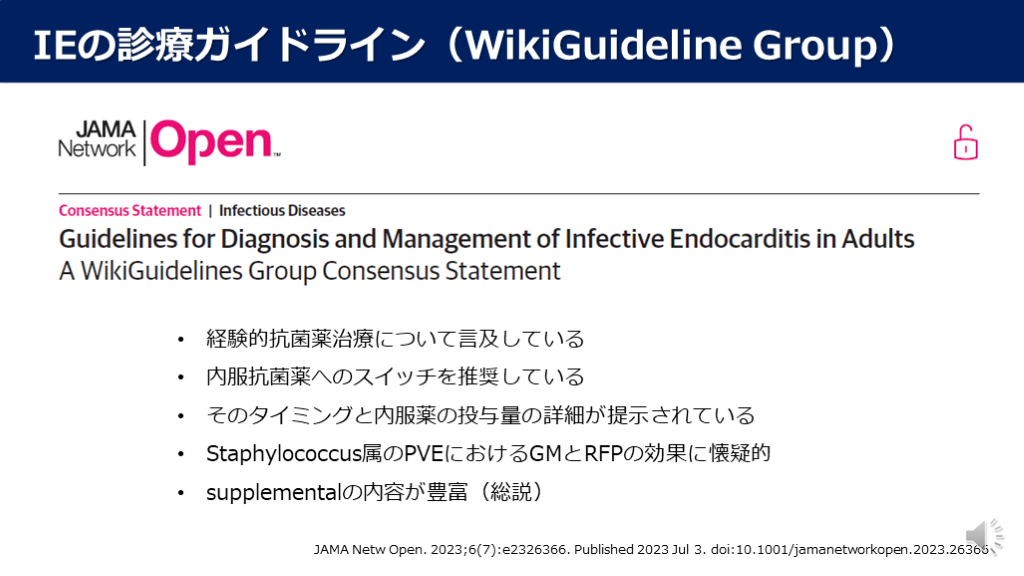 IEの診療ガイドライン（WikiGuideline Group）

JAMA Network Open.

Consensus Statement | Infectious Diseases

Guidelines for Diagnosis and Management of Infective Endocarditis in Adults
A WikiGuidelines Group Consensus Statement

• 経験的抗菌薬治療について言及している
• 内服抗菌薬へのスイッチを推奨している
• そのタイミングと内服薬の投与量の詳細が提示されている
• Staphylococcus属のPVEにおけるGMとRFPの効果に懐疑的
• supplementalの内容が豊富（総説）

JAMA Netw Open. 2023;6(7):e2326366. Published 2023 Jul 3. doi:10.1001/jamanetworkopen.2023.26366